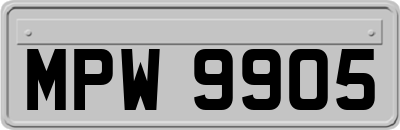 MPW 9905